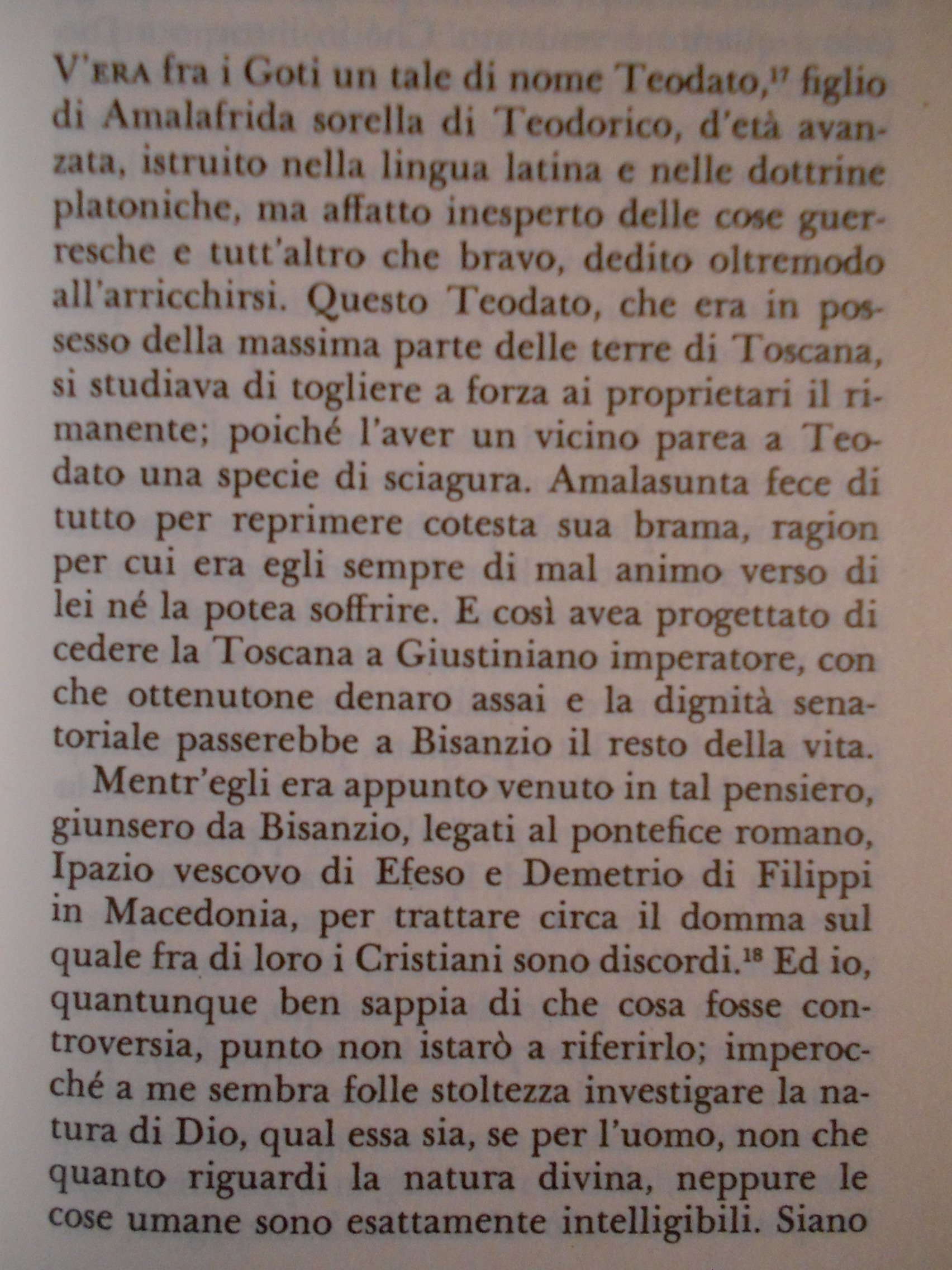 V'ERA fra i Goti un tale di nome Teodato,$^{17}$ figlio di Amalafrida sorella di Teodorico, d'età avanzata, istruito nella lingua latina e nelle dottrine platoniche, ma affatto inesperto delle cose guerresche e tutt'altro che bravo, dedito oltremodo all'arricchirsi. Questo Teodato, che era in possesso della massima parte delle terre di Toscana, si studiava di togliere a forza ai proprietari il rimanente; poiché l'aver un vicino parea a Teodato una specie di sciagura. Amalasunta fece di tutto per reprimere cotesta sua brama, ragion per cui era egli sempre di mal animo verso di lei né la potea soffrire. E così avea progettato di cedere la Toscana a Giustiniano imperatore, con che ottenutone denaro assai e la dignità senatoriale passerebbe a Bisanzio il resto della vita.

Mentr'egli era appunto venuto in tal pensiero, giunsero da Bisanzio, legati al pontefice romano, Ipazio vescovo di Efeso e Demetrio di Filippi in Macedonia, per trattare circa il domma sul quale fra di loro i Cristiani sono discordi.$^{18}$ Ed io, quantunque ben sappia di che cosa fosse controversia, punto non istarò a riferirlo; imperocché a me sembra folle stoltezza investigare la natura di Dio, qual essa sia, se per l'uomo, non che quanto riguardi la natura divina, neppure le cose umane sono esattamente intelligibili. Siano